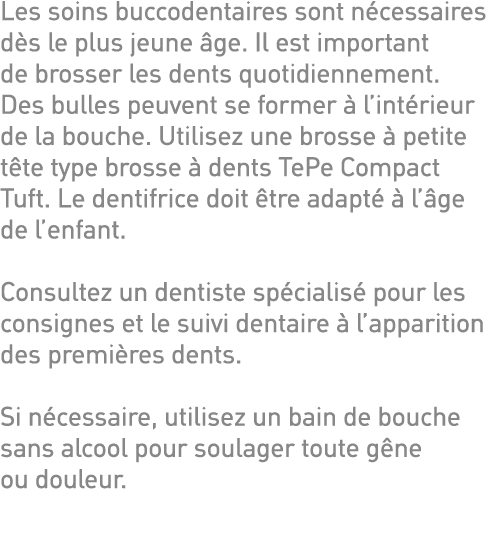 Les soins buccodentaires sont nécessaires dès le plus jeune âge. Il est important de brosser les dents quotidiennement. Des bulles peuvent se former à l'intérieur de la bouche. Utilisez une brosse à petite tête type brosse à dents TePe Compact Tuft. Le dentifrice doit être adapté à l'âge de l'enfant.

Consultez un dentiste spécialisé pour les consignes et le suivi dentaire à l'apparition des premières dents.

Si nécessaire, utilisez un bain de bouche sans alcool pour soulager toute gêne ou douleur.